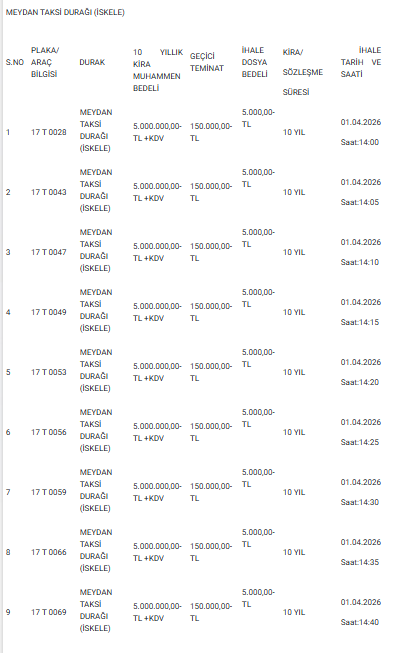 MEYDAN TAKSİ DURAĞI (İSKELE)

| S.NO | PLAKA/ ARAÇ BİLGİSİ | DURAK | 10 YILLIK KİRA MUHAMMEN BEDELİ | GEÇİCİ TEMİNAT | İHALE DOSYA BEDELİ | KİRA/ SÖZLEŞME SÜRESİ | İHALE TARİH VE SAATİ |
|---|---|---|---|---|---|---|---|
| 1 | 17 T 0028 | MEYDAN TAKSİ DURAĞI (İSKELE) | 5.000.000,00-TL +KDV | 150.000,00-TL | 5.000,00-TL | 10 YIL | 01.04.2026 Saat:14:00 |
| 2 | 17 T 0043 | MEYDAN TAKSİ DURAĞI (İSKELE) | 5.000.000,00-TL +KDV | 150.000,00-TL | 5.000,00-TL | 10 YIL | 01.04.2026 Saat:14:05 |
| 3 | 17 T 0047 | MEYDAN TAKSİ DURAĞI (İSKELE) | 5.000.000,00-TL +KDV | 150.000,00-TL | 5.000,00-TL | 10 YIL | 01.04.2026 Saat:14:10 |
| 4 | 17 T 0049 | MEYDAN TAKSİ DURAĞI (İSKELE) | 5.000.000,00-TL +KDV | 150.000,00-TL | 5.000,00-TL | 10 YIL | 01.04.2026 Saat:14:15 |
| 5 | 17 T 0053 | MEYDAN TAKSİ DURAĞI (İSKELE) | 5.000.000,00-TL +KDV | 150.000,00-TL | 5.000,00-TL | 10 YIL | 01.04.2026 Saat:14:20 |
| 6 | 17 T 0056 | MEYDAN TAKSİ DURAĞI (İSKELE) | 5.000.000,00-TL +KDV | 150.000,00-TL | 5.000,00-TL | 10 YIL | 01.04.2026 Saat:14:25 |
| 7 | 17 T 0059 | MEYDAN TAKSİ DURAĞI (İSKELE) | 5.000.000,00-TL +KDV | 150.000,00-TL | 5.000,00-TL | 10 YIL | 01.04.2026 Saat:14:30 |
| 8 | 17 T 0066 | MEYDAN TAKSİ DURAĞI (İSKELE) | 5.000.000,00-TL +KDV | 150.000,00-TL | 5.000,00-TL | 10 YIL | 01.04.2026 Saat:14:35 |
| 9 | 17 T 0069 | MEYDAN TAKSİ DURAĞI (İSKELE) | 5.000.000,00-TL +KDV | 150.000,00-TL | 5.000,00-TL | 10 YIL | 01.04.2026 Saat:14:40 |